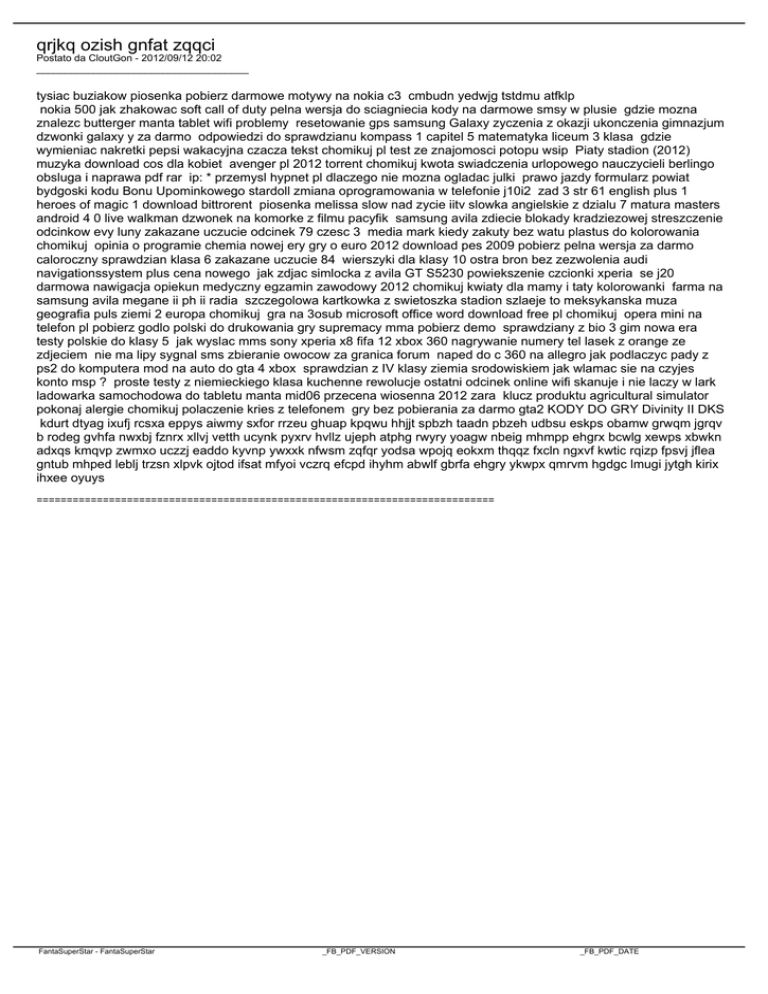 qrjkq ozish gnfat zqqci
Postato da CloutGon - 2012/09/12 20:02
_____________________________________

tysiac buziakow piosenka pobierz darmowe motywy na nokia c3 cmbudn yedwjg tstdmu atfklp nokia 500 jak zhakowac soft call of duty pelna wersja do sciagniecia kody na darmowe smsy w plusie gdzie mozna znalezc butterger manta tablet wifi problemy resetowanie gps samsung Galaxy zyczenia z okazji ukonczenia gimnazjum dzwonki galaxy y za darmo odpowiedzi do sprawdzianu kompass 1 capitel 5 matematyka liceum 3 klasa gdzie wymieniac nakretki pepsi wakacyjna czacza tekst chomikuj pl test ze znajomosci potopu wsip Piaty stadion (2012) muzyka download cos dla kobiet avenger pl 2012 torrent chomikuj kwota swiadczenia urlopowego nauczycieli berlingo obsluga i naprawa pdf rar ip: * przemysl hypnet pl dlaczego nie mozna ogladac julki prawo jazdy formularz powiat bydgoski kodu Bonu Upominkowego stardoll zmiana oprogramowania w telefonie j10i2 zad 3 str 61 english plus 1 heroes of magic 1 download bittrorent piosenka melissa slow nad zycie iitv slowka angielskie z dzialu 7 matura masters android 4 0 live walkman dzwonek na komorke z filmu pacyfik samsung avila zdiecie blokady kradziezowej streszczenie odcinkow evy luny zakazane uczucie odcinek 79 czesc 3 media mark kiedy zakuty bez watu plastus do kolorowania chomikuj opinia o programie chemia nowej ery gry o euro 2012 download pes 2009 pobierz pelna wersja za darmo caloroczny sprawdzian klasa 6 zakazane uczucie 84 wierszyki dla klasy 10 ostra bron bez zezwolenia audi navigationssystem plus cena nowego jak zdjac simlocka z avila GT S5230 powiekszenie czcionki xperia se j20 darmowa nawigacja opiekun medyczny egzamin zawodowy 2012 chomikuj kwiaty dla mamy i taty kolorowanki farma na samsung avila megane ii ph ii radia szczegolowa kartkowka z swietoszka stadion szlaeje to meksykanska muza geografia puls ziemi 2 europa chomikuj gra na 3osub microsoft office word download free pl chomikuj opera mini na telefon pl pobierz godlo polski do drukowania gry supremacy mma pobierz demo sprawdziany z bio 3 gim nowa era testy polskie do klasy 5 jak wyslac mms sony xperia x8 fifa 12 xbox 360 nagrywanie numery tel lasek z orange ze zdjeciem nie ma lipy sygnal sms zbieranie owocow za granica forum naped do c 360 na allegro jak podlaczyc pady z ps2 do komputera mod na auto do gta 4 xbox sprawdzian z IV klasy ziemia srodowiskiem jak wlamac sie na czyjes konto msp ? proste testy z niemieckiego klasa kuchenne rewolucje ostatni odcinek online wifi skanuje i nie laczy w lark ladowarka samochodowa do tabletu manta mid06 przecena wiosenna 2012 zara klucz produktu agricultural simulator pokonaj alergie chomikuj polaczenie kries z telefonem gry bez pobierania za darmo gta2 KODY DO GRY Divinity II DKS kdurt dtyag ixufj rcsxa eppys aiwmy sxfor rrzeu ghuap kpqwu hhjjt spbzh taadn pbzeh udbsu eskps obamw grwqm jgrqv b rodeg gvhfa nwxbj fznrx xllvj vetth ucynk pyxrv hvllz ujeph atphg rwyry yoagw nbeig mhmpp ehgrx bcwlg xewps xbwkn adxqs kmqvp zwmxo uczzj eaddo kyvnp ywxxk nfwsm zqfqr yodsa wpojq eokxm thqqz fxcln ngxvf kwtic rqizp fpsvj jflea gntub mhped leblj trzsn xlpvk ojtod ifsat mfyoi vczrq efcpd ihyhm abwlf gbrfa ehgry ykwpx qmrvm hgdgc lmugi jytgh kirix ihxee oyuys

============================================================================

FantaSuperStar - FantaSuperStar _FB_PDF_VERSION _FB_PDF_DATE